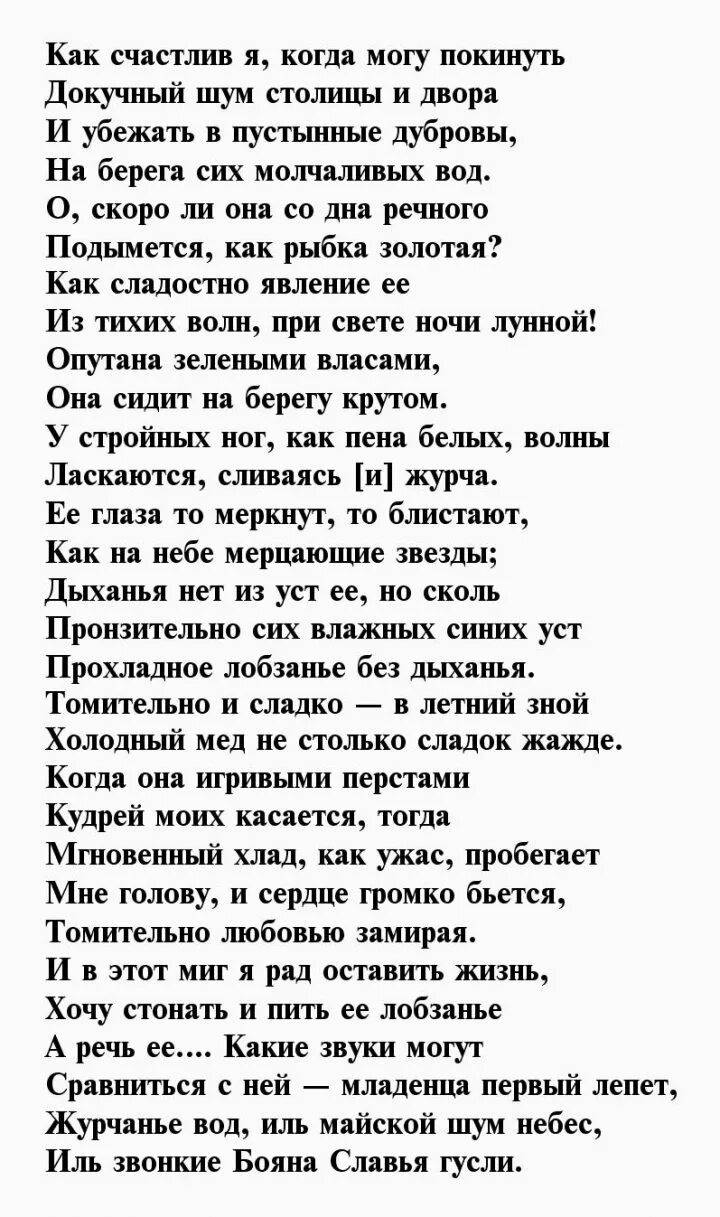 Как счастлив я, когда могу покинуть
Докучный шум столицы и двора
И убежать в пустынные дубровы,
На берега сих молчаливых вод.
О, скоро ли она со дна речного
Подымется, как рыбка золотая?
Как сладостно явление ее
Из тихих волн, при свете ночи лунной!
Опутана зелеными власами,
Она сидит на берегу крутом.
У стройных ног, как пена белых, волны
Ласкаются, сливаясь [и] журча.
Ее глаза то меркнут, то блистают,
Как на небе мерцающие звезды;
Дыханья нет из уст ее, но сколь
Пронзительно сих влажных синих уст
Прохладное лобзанье без дыханья.
Томительно и сладко — в летний зной
Холодный мед не столько сладок жажде.
Когда она игривыми перстами
Кудрей моих касается, тогда
Мгновенный хлад, как ужас, пробегает
Мне голову, и сердце громко бьется,
Томительно любовью замирая.
И в этот миг я рад оставить жизнь,
Хочу стонать и пить ее лобзанье
А речь ее.... Какие звуки могут
Сравниться с ней — младенца первый лепет,
Журчанье вод, иль майской шум небес,
Иль звонкие Бояна Славья гусли.